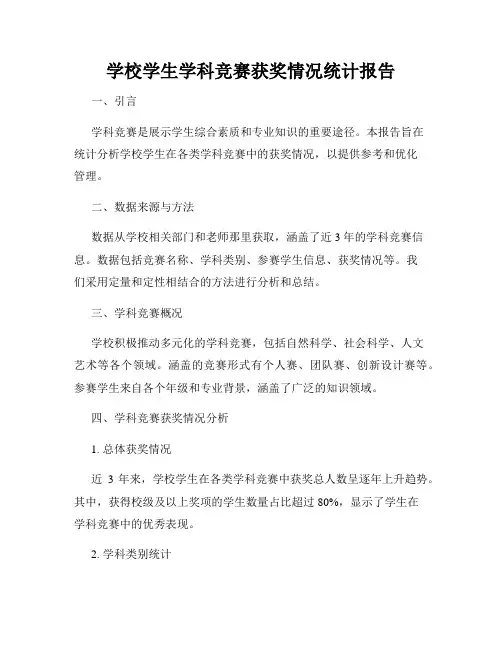 学校学生学科竞赛获奖情况统计报告

一、引言

学科竞赛是展示学生综合素质和专业知识的重要途径。本报告旨在统计分析学校学生在各类学科竞赛中的获奖情况，以提供参考和优化管理。

二、数据来源与方法

数据从学校相关部门和老师那里获取，涵盖了近 3 年的学科竞赛信息。数据包括竞赛名称、学科类别、参赛学生信息、获奖情况等。我们采用定量和定性相结合的方法进行分析和总结。

三、学科竞赛概况

学校积极推动多元化的学科竞赛，包括自然科学、社会科学、人文艺术等各个领域。涵盖的竞赛形式有个人赛、团队赛、创新设计赛等。参赛学生来自各个年级和专业背景，涵盖了广泛的知识领域。

四、学科竞赛获奖情况分析

1. 总体获奖情况

近 3 年来，学校学生在各类学科竞赛中获奖总人数呈逐年上升趋势。其中，获得校级及以上奖项的学生数量占比超过 80%，显示了学生在学科竞赛中的优秀表现。

2. 学科类别统计